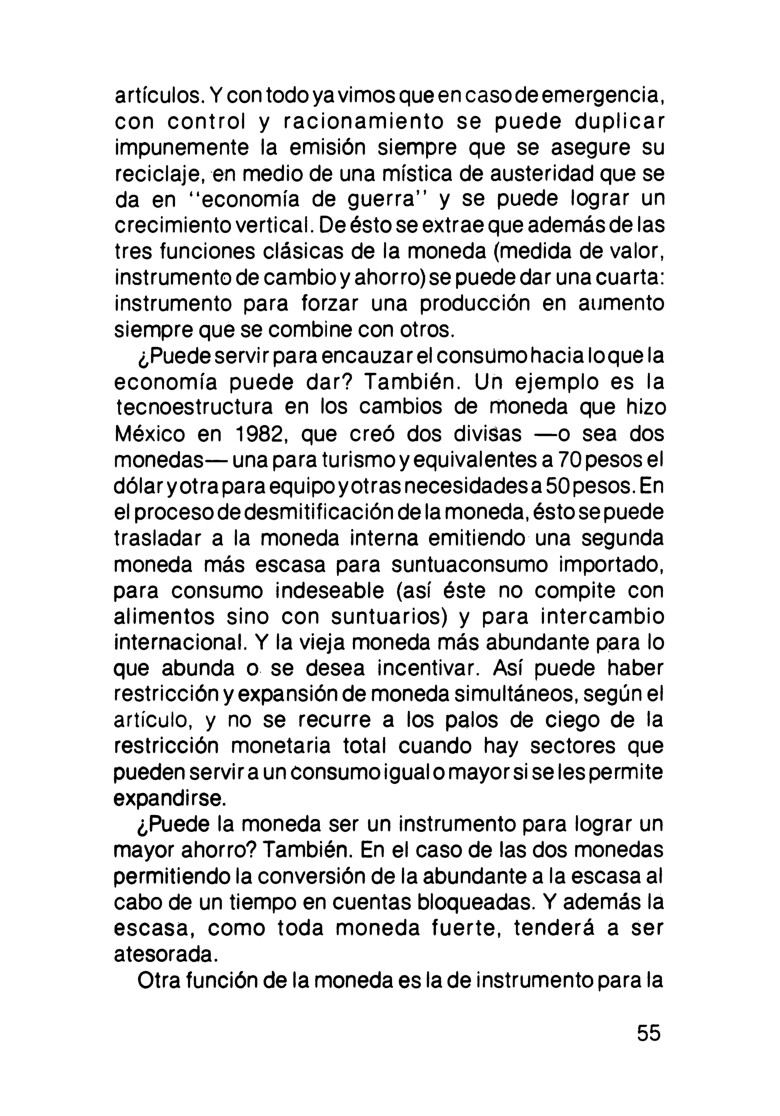 artículos. Y con todo ya vimos que en caso de emergencia, con control y racionamiento se puede duplicar impunemente la emisión siempre que se asegure su reciclaje, en medio de una mística de austeridad que se da en "economía de guerra" y se puede lograr un crecimiento vertical. De ésto se extrae que además de las tres funciones clásicas de la moneda (medida de valor, instrumento de cambio y ahorro) se puede dar una cuarta: instrumento para forzar una producción en aumento siempre que se combine con otros.

¿Puede servir para encauzar el consumo hacia lo que la economía puede dar? También. Un ejemplo es la tecnoestructura en los cambios de moneda que hizo México en 1982, que creó dos divisas —o sea dos monedas— una para turismo y equivalentes a 70 pesos el dólar y otra para equipo y otras necesidades a 50 pesos. En el proceso de desmitificación de la moneda, ésto se puede trasladar a la moneda interna emitiendo una segunda moneda más escasa para suntuaconsumo importado, para consumo indeseable (así éste no compite con alimentos sino con suntuarios) y para intercambio internacional. Y la vieja moneda más abundante para lo que abunda o se desea incentivar. Así puede haber restricción y expansión de moneda simultáneos, según el artículo, y no se recurre a los palos de ciego de la restricción monetaria total cuando hay sectores que pueden servir a un consumo igual o mayor si se les permite expandirse.

¿Puede la moneda ser un instrumento para lograr un mayor ahorro? También. En el caso de las dos monedas permitiendo la conversión de la abundante a la escasa al cabo de un tiempo en cuentas bloqueadas. Y además la escasa, como toda moneda fuerte, tenderá a ser atesorada.

Otra función de la moneda es la de instrumento para la

55